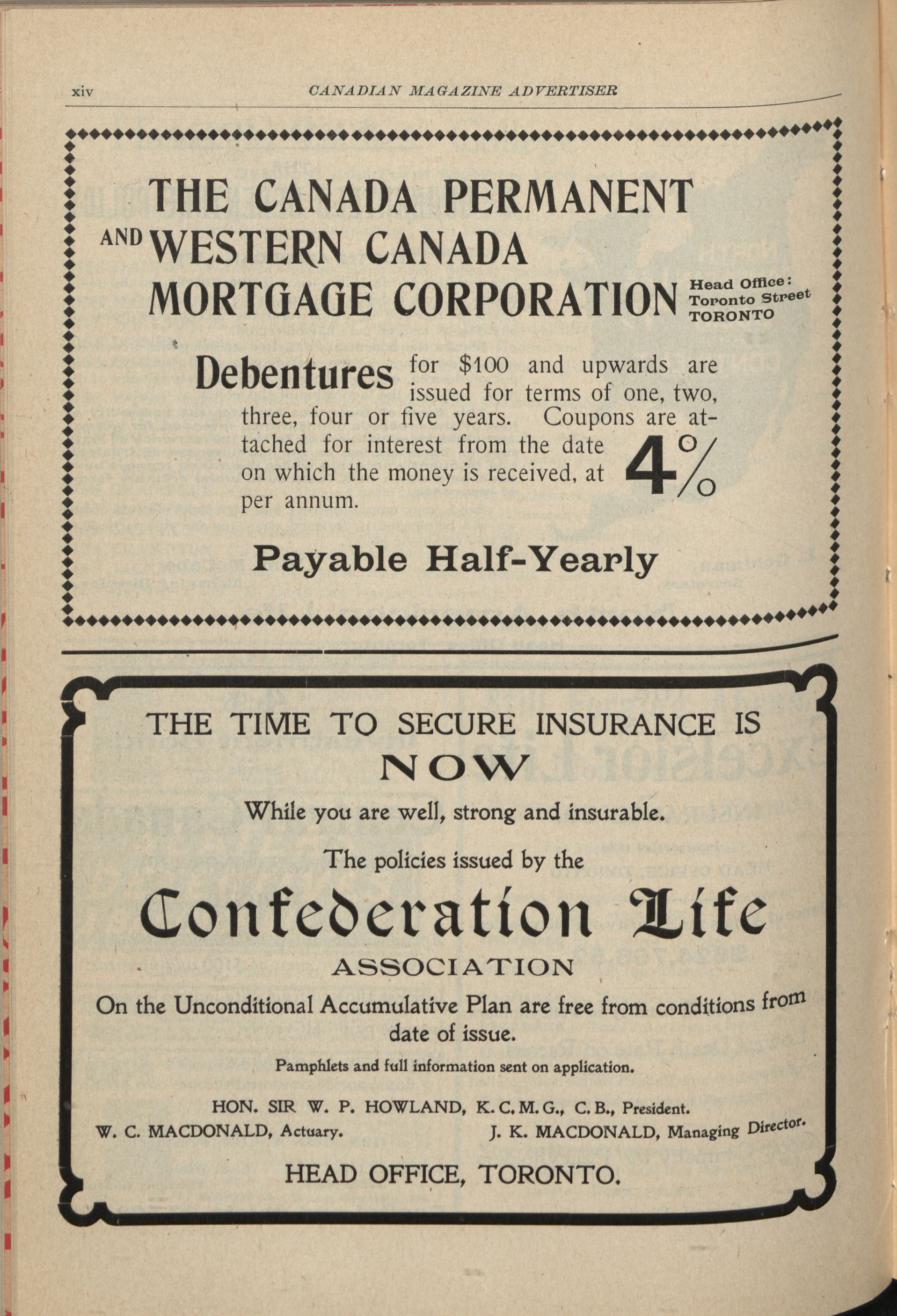 xiv CANADIAN MAGAZINE ADVERTISER

THE CANADA PERMANENT AND WESTERN CANADA MORTGAGE CORPORATION

Head Office: Toronto Street TORONTO

Debentures for $100 and upwards are issued for terms of one, two, three, four or five years. Coupons are attached for interest from the date on which the money is received, at 4% per annum.

Payable Half-Yearly

THE TIME TO SECURE INSURANCE IS NOW

While you are well, strong and insurable.

The policies issued by the

Confederation Life ASSOCIATION

On the Unconditional Accumulative Plan are free from conditions from date of issue.

Pamphlets and full information sent on application.

HON. SIR W. P. HOWLAND, K.C.M.G., C.B., President.
W. C. MACDONALD, Actuary. J. K. MACDONALD, Managing Director.

HEAD OFFICE, TORONTO.